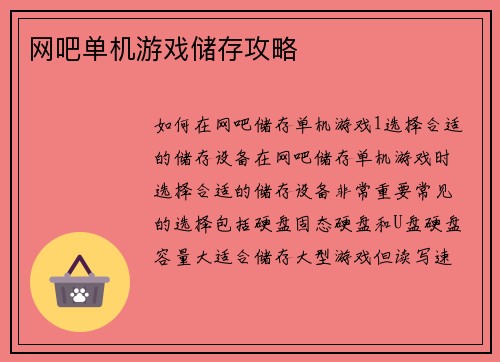 网吧单机游戏储存攻略

如何在网吧储存单机游戏1选择合适的储存设备在网吧储存单机游戏时选择合适的储存设备非常重要常见的选择包括硬盘固态硬盘和U盘硬盘容量大适合储存大型游戏但读写速